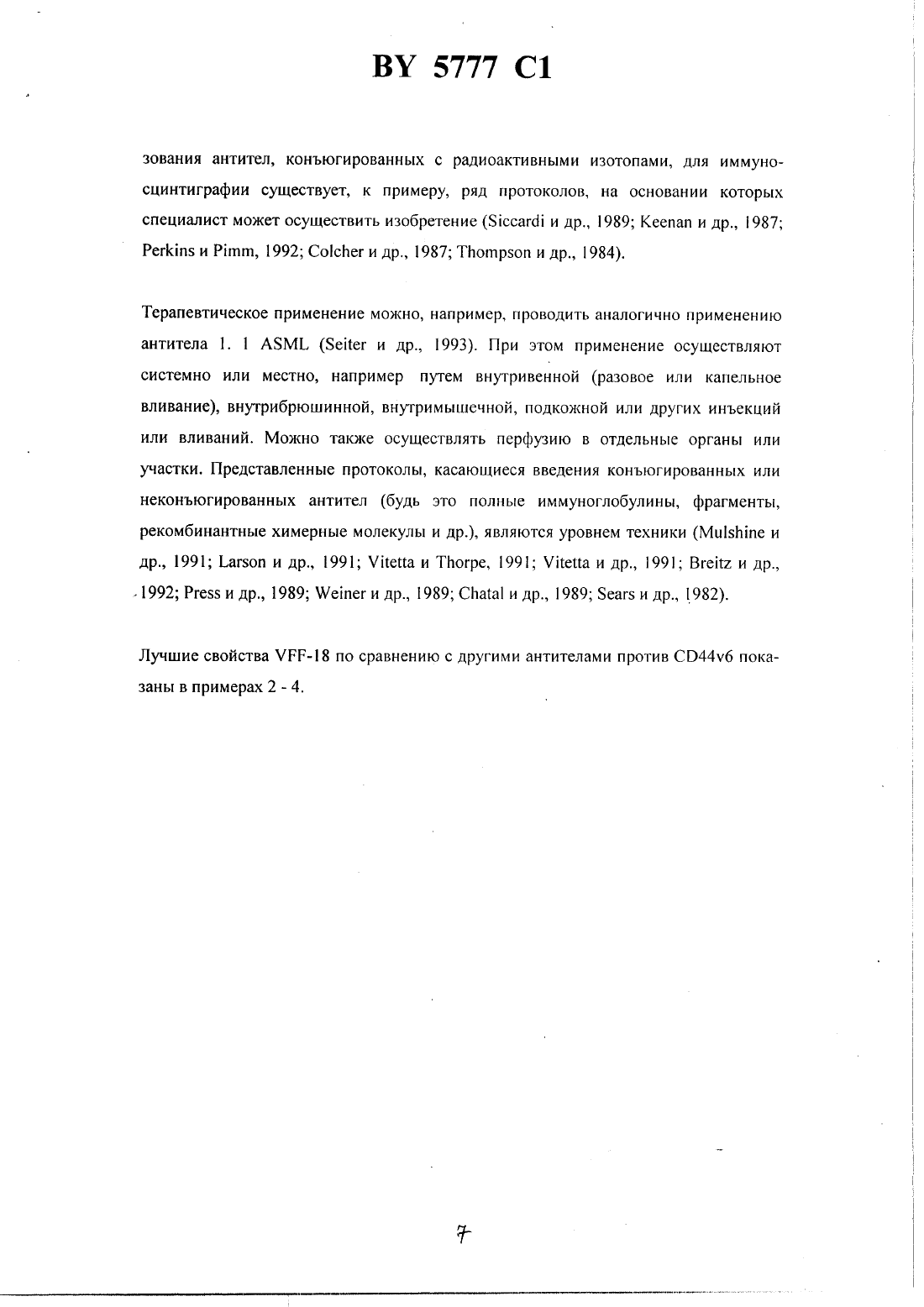 BY 5777 C1

зования антител, конъюгированных с радиоактивными изотопами, для иммуносцинтиграфии существует, к примеру, ряд протоколов, на основании которых специалист может осуществить изобретение (Siccardi и др., 1989; Keenan и др., 1987; Perkins и Pimm, 1992; Colcher и др., 1987; Thompson и др., 1984).

Терапевтическое применение можно, например, проводить аналогично применению антитела 1. 1 ASML (Seiter и др., 1993). При этом применение осуществляют системно или местно, например путем внутривенной (разовое или капельное вливание), внутрибрюшинной, внутримышечной, подкожной или других инъекций или вливаний. Можно также осуществлять перфузию в отдельные органы или участки. Представленные протоколы, касающиеся введения конъюгированных или неконъюгированных антител (будь это полные иммуноглобулины, фрагменты, рекомбинантные химерные молекулы и др.), являются уровнем техники (Mulshine и др., 1991; Larson и др., 1991; Vitetta и Thorpe, 1991; Vitetta и др., 1991; Breitz и др., 1992; Press и др., 1989; Weiner и др., 1989; Chatal и др., 1989; Sears и др., 1982).

Лучшие свойства VFF-18 по сравнению с другими антителами против CD44v6 показаны в примерах 2 - 4.

7